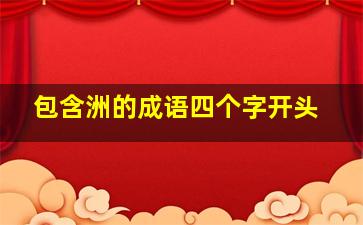 包含洲的成语四个字开头